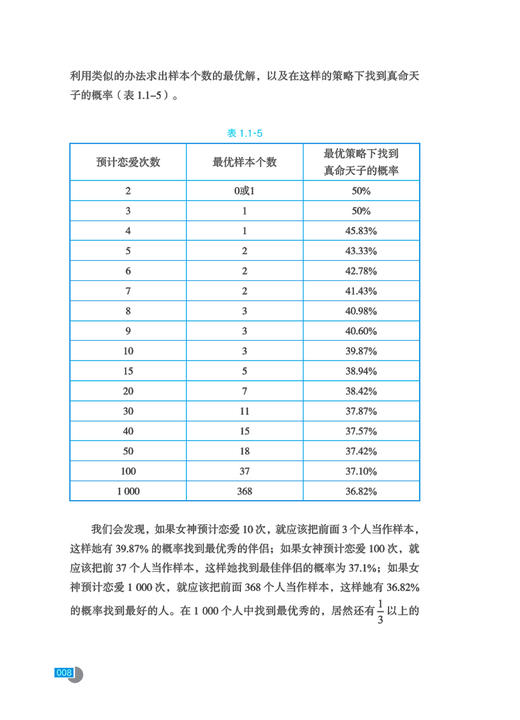 利用类似的办法求出样本个数的最优解，以及在这样的策略下找到真命天子的概率（表 1.1–5）。

表 1.1-5

| 预计恋爱次数 | 最优样本个数 | 最优策略下找到真命天子的概率 |
|---|---|---|
| 2 | 0或1 | 50% |
| 3 | 1 | 50% |
| 4 | 1 | 45.83% |
| 5 | 2 | 43.33% |
| 6 | 2 | 42.78% |
| 7 | 2 | 41.43% |
| 8 | 3 | 40.98% |
| 9 | 3 | 40.60% |
| 10 | 3 | 39.87% |
| 15 | 5 | 38.94% |
| 20 | 7 | 38.42% |
| 30 | 11 | 37.87% |
| 40 | 15 | 37.57% |
| 50 | 18 | 37.42% |
| 100 | 37 | 37.10% |
| 1 000 | 368 | 36.82% |

我们会发现，如果女神预计恋爱 10 次，就应该把前面 3 个人当作样本，这样她有 39.87% 的概率找到最优秀的伴侣；如果女神预计恋爱 100 次，就应该把前 37 个人当作样本，这样她找到最佳伴侣的概率为 37.1%；如果女神预计恋爱 1 000 次，就应该把前面 368 个人当作样本，这样她有 36.82% 的概率找到最好的人。在 1 000 个人中找到最优秀的，居然还有 $\frac{1}{3}$ 以上的

008